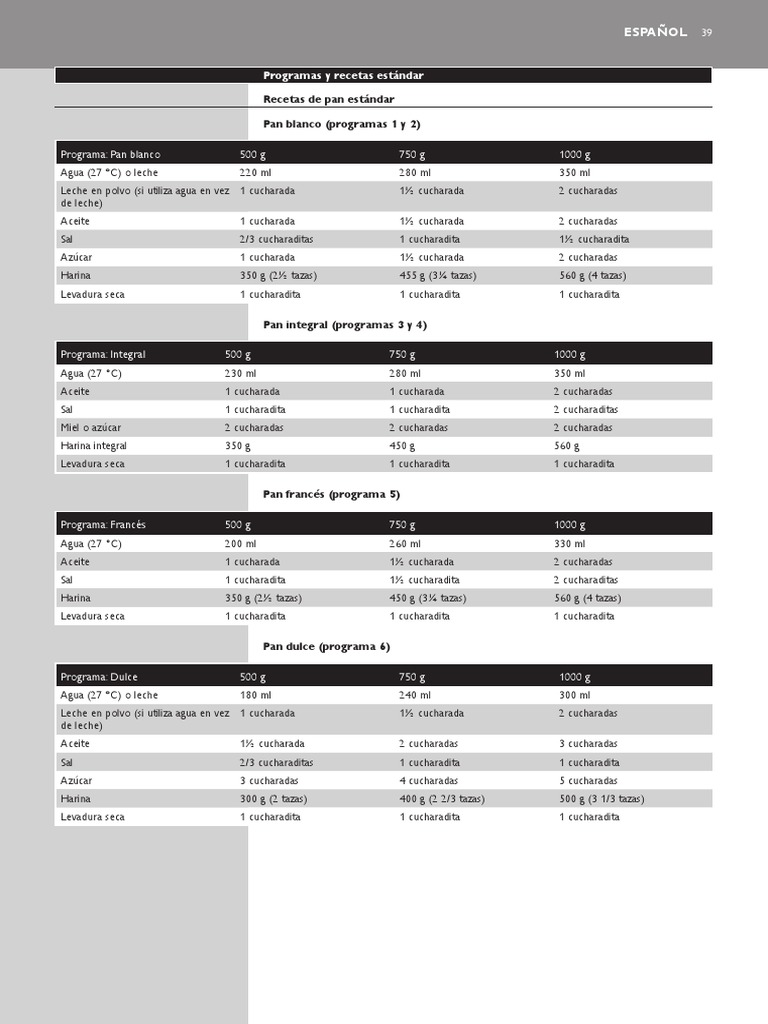 ESPAÑOL 39

Programas y recetas estándar

Recetas de pan estándar

Pan blanco (programas 1 y 2)

| Programa: Pan blanco | 500 g | 750 g | 1000 g |
|---|---|---|---|
| Agua (27 °C) o leche | 220 ml | 280 ml | 350 ml |
| Leche en polvo (si utiliza agua en vez de leche) | 1 cucharada | 1½ cucharada | 2 cucharadas |
| Aceite | 1 cucharada | 1½ cucharada | 2 cucharadas |
| Sal | 2/3 cucharaditas | 1 cucharadita | 1½ cucharadita |
| Azúcar | 1 cucharada | 1½ cucharada | 2 cucharadas |
| Harina | 350 g (2½ tazas) | 455 g (3¼ tazas) | 560 g (4 tazas) |
| Levadura seca | 1 cucharadita | 1 cucharadita | 1 cucharadita |

Pan integral (programas 3 y 4)

| Programa: Integral | 500 g | 750 g | 1000 g |
|---|---|---|---|
| Agua (27 °C) | 230 ml | 280 ml | 350 ml |
| Aceite | 1 cucharada | 1 cucharada | 2 cucharadas |
| Sal | 1 cucharadita | 1 cucharadita | 2 cucharaditas |
| Miel o azúcar | 2 cucharadas | 2 cucharadas | 2 cucharadas |
| Harina integral | 350 g | 450 g | 560 g |
| Levadura seca | 1 cucharadita | 1 cucharadita | 1 cucharadita |

Pan francés (programa 5)

| Programa: Francés | 500 g | 750 g | 1000 g |
|---|---|---|---|
| Agua (27 °C) | 200 ml | 260 ml | 330 ml |
| Aceite | 1 cucharada | 1½ cucharada | 2 cucharadas |
| Sal | 1 cucharadita | 1½ cucharadita | 2 cucharaditas |
| Harina | 350 g (2½ tazas) | 450 g (3¼ tazas) | 560 g (4 tazas) |
| Levadura seca | 1 cucharadita | 1 cucharadita | 1 cucharadita |

Pan dulce (programa 6)

| Programa: Dulce | 500 g | 750 g | 1000 g |
|---|---|---|---|
| Agua (27 °C) o leche | 180 ml | 240 ml | 300 ml |
| Leche en polvo (si utiliza agua en vez de leche) | 1 cucharada | 1½ cucharada | 2 cucharadas |
| Aceite | 1½ cucharada | 2 cucharadas | 3 cucharadas |
| Sal | 2/3 cucharaditas | 1 cucharadita | 1 cucharadita |
| Azúcar | 3 cucharadas | 4 cucharadas | 5 cucharadas |
| Harina | 300 g (2 tazas) | 400 g (2 2/3 tazas) | 500 g (3 1/3 tazas) |
| Levadura seca | 1 cucharadita | 1 cucharadita | 1 cucharadita |